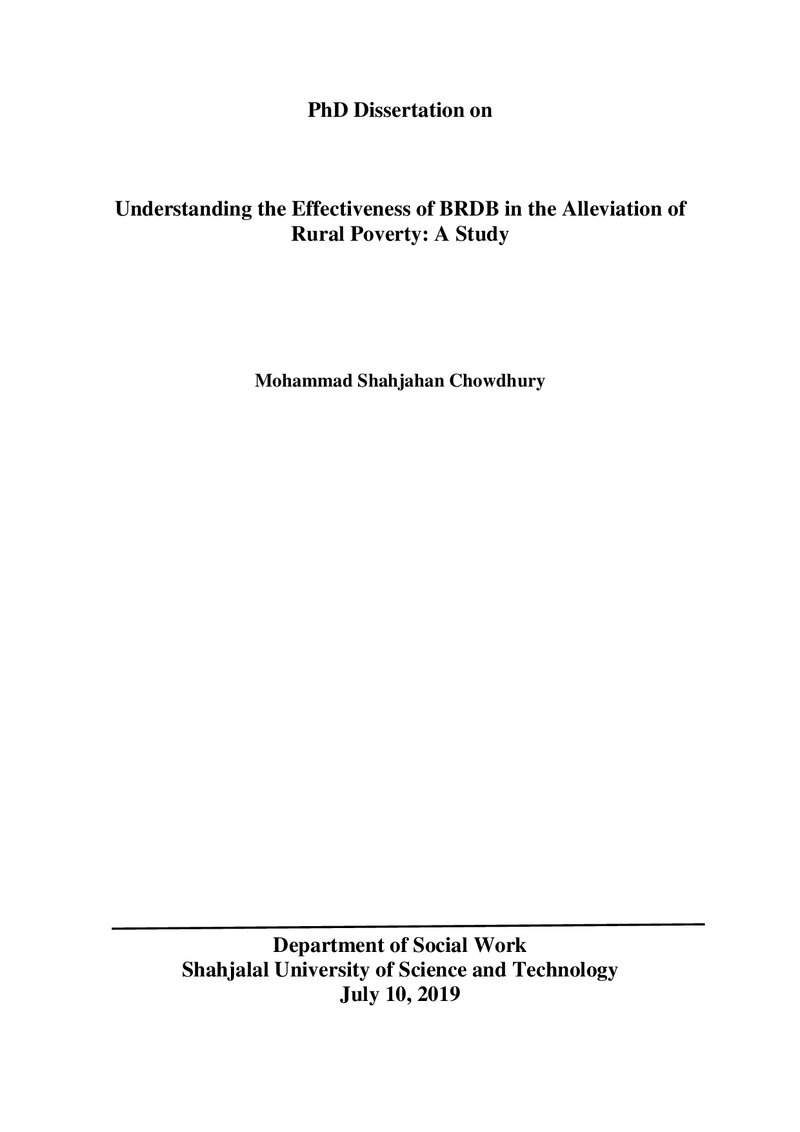 PhD Dissertation on

Understanding the Effectiveness of BRDB in the Alleviation of Rural Poverty: A Study

Mohammad Shahjahan Chowdhury

Department of Social Work
Shahjalal University of Science and Technology
July 10, 2019